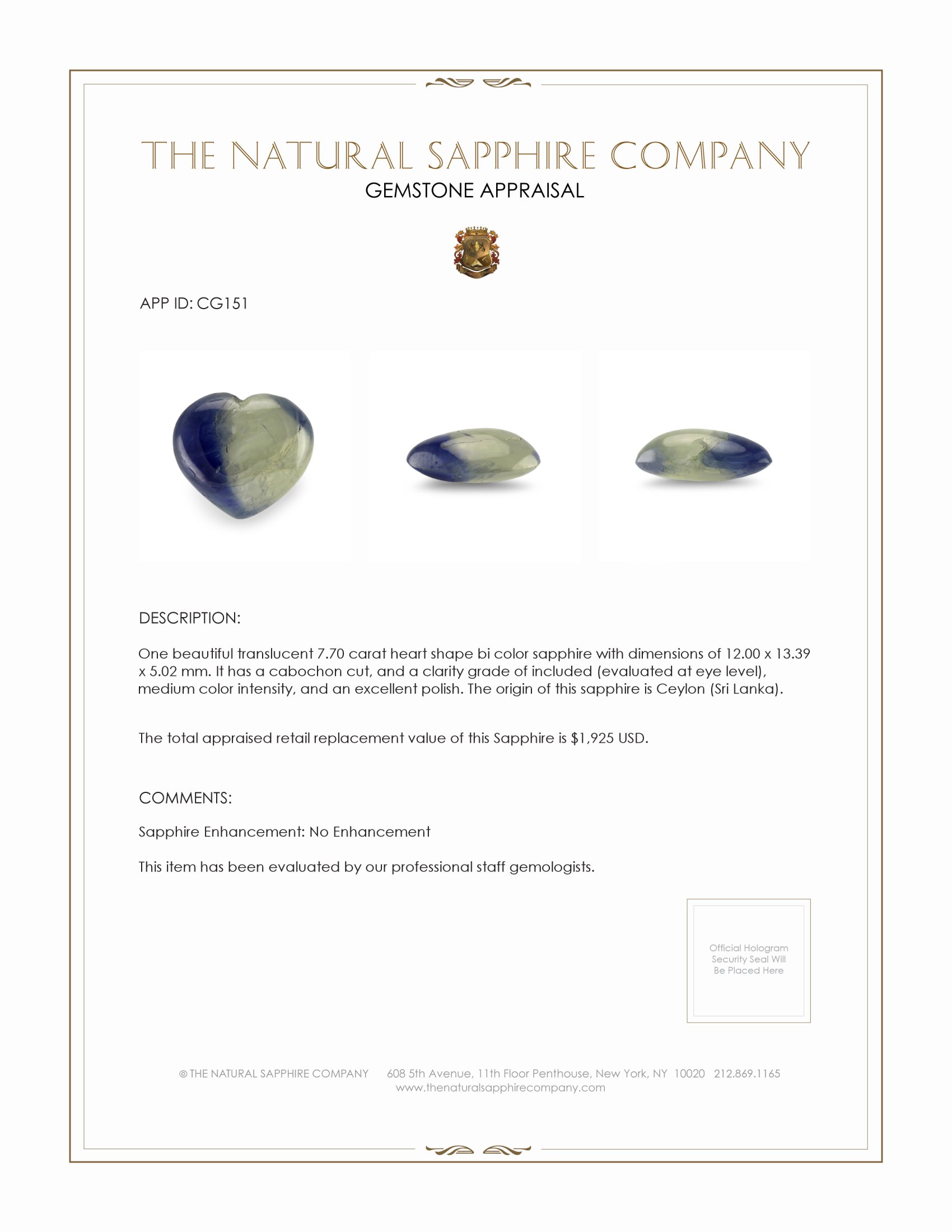 THE NATURAL SAPPHIRE COMPANY
GEMSTONE APPRAISAL

APP ID: CG151

DESCRIPTION:

One beautiful translucent 7.70 carat heart shape bi color sapphire with dimensions of 12.00 x 13.39 x 5.02 mm. It has a cabochon cut, and a clarity grade of included (evaluated at eye level), medium color intensity, and an excellent polish. The origin of this sapphire is Ceylon (Sri Lanka).

The total appraised retail replacement value of this Sapphire is $1,925 USD.

COMMENTS:

Sapphire Enhancement: No Enhancement

This item has been evaluated by our professional staff gemologists.

Official Hologram Security Seal Will Be Placed Here

© THE NATURAL SAPPHIRE COMPANY 608 5th Avenue, 11th Floor Penthouse, New York, NY 10020 212.869.1165
www.thenaturalsapphirecompany.com